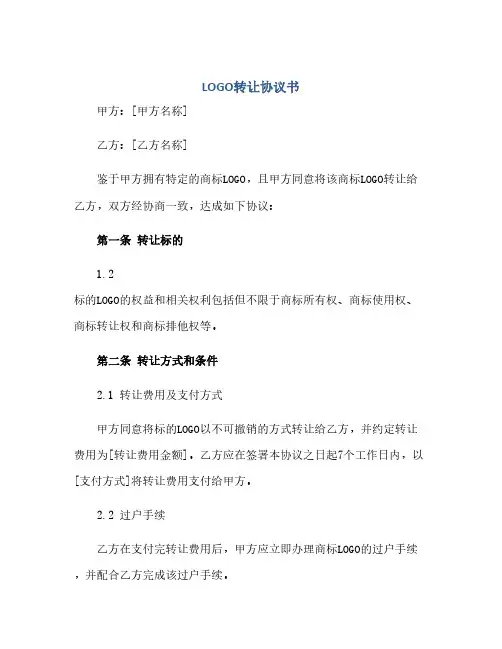 LOGO转让协议书

甲方：[甲方名称]

乙方：[乙方名称]

鉴于甲方拥有特定的商标LOGO，且甲方同意将该商标LOGO转让给乙方，双方经协商一致，达成如下协议：

第一条 转让标的

1.2

标的LOGO的权益和相关权利包括但不限于商标所有权、商标使用权、商标转让权和商标排他权等。

第二条 转让方式和条件

2.1 转让费用及支付方式

甲方同意将标的LOGO以不可撤销的方式转让给乙方，并约定转让费用为[转让费用金额]。乙方应在签署本协议之日起7个工作日内，以[支付方式]将转让费用支付给甲方。

2.2 过户手续

乙方在支付完转让费用后，甲方应立即办理商标LOGO的过户手续，并配合乙方完成该过户手续。